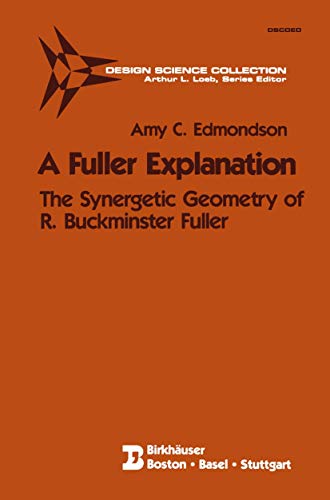 DSCOED

DESIGN SCIENCE COLLECTION
Arthur L. Loeb, Series Editor

Amy C. Edmondson

A Fuller Explanation

The Synergetic Geometry of R. Buckminster Fuller

Birkhäuser
Boston • Basel • Stuttgart